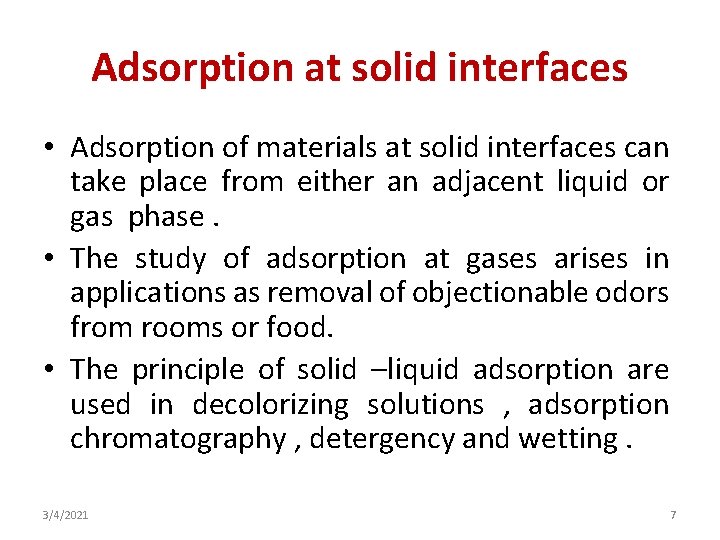 Adsorption at solid interfaces

• Adsorption of materials at solid interfaces can take place from either an adjacent liquid or gas phase .

• The study of adsorption at gases arises in applications as removal of objectionable odors from rooms or food.

• The principle of solid –liquid adsorption are used in decolorizing solutions , adsorption chromatography , detergency and wetting .

3/4/2021

7